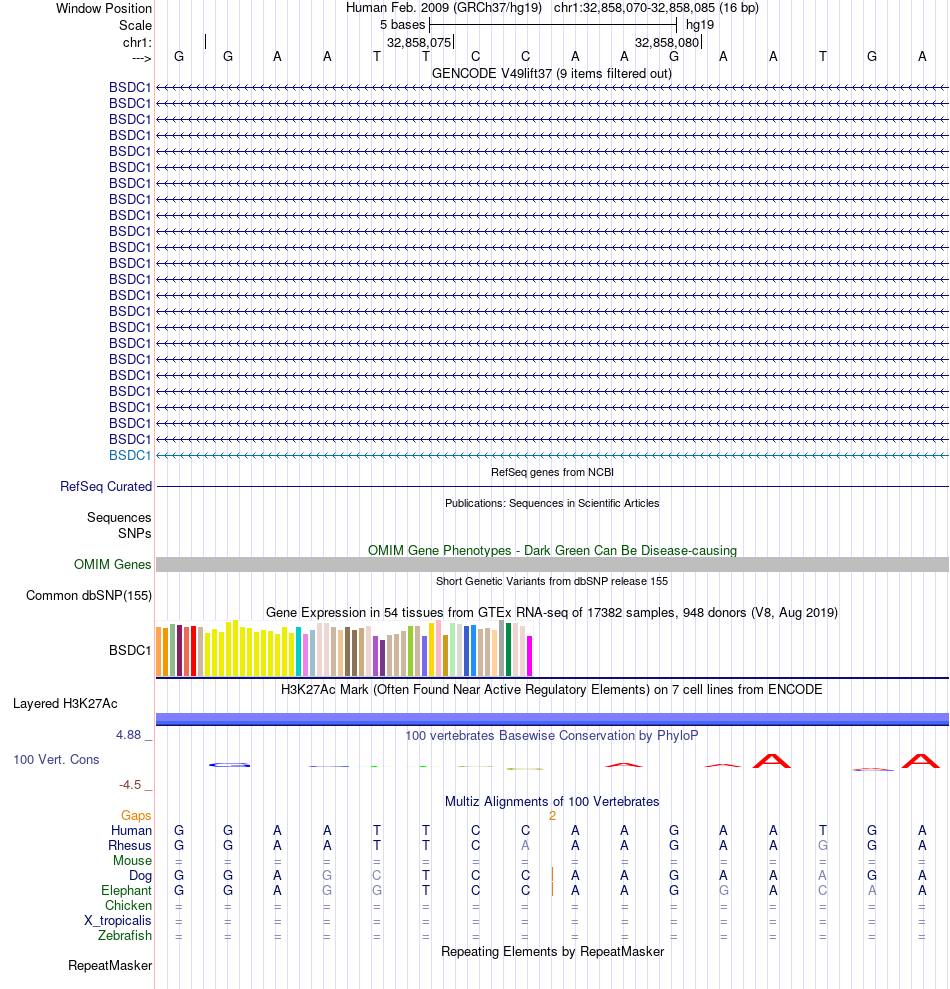 Window Position	Human Feb. 2009 (GRCh37/hg19) chr1:32,858,070-32,858,085 (16 bp)
Scale	5 bases	hg19
chr1:	32,858,075	32,858,080
---> G G A A T T C C A A G A A T G A
GENCODE V49lift37 (9 items filtered out)
BSDC1
BSDC1
BSDC1
BSDC1
BSDC1
BSDC1
BSDC1
BSDC1
BSDC1
BSDC1
BSDC1
BSDC1
BSDC1
BSDC1
BSDC1
BSDC1
BSDC1
BSDC1
BSDC1
BSDC1
BSDC1
BSDC1
BSDC1
BSDC1
RefSeq genes from NCBI
RefSeq Curated
Publications: Sequences in Scientific Articles
Sequences
SNPs
OMIM Gene Phenotypes - Dark Green Can Be Disease-causing
OMIM Genes
Short Genetic Variants from dbSNP release 155
Common dbSNP(155)
Gene Expression in 54 tissues from GTEx RNA-seq of 17382 samples, 948 donors (V8, Aug 2019)
BSDC1
H3K27Ac Mark (Often Found Near Active Regulatory Elements) on 7 cell lines from ENCODE
Layered H3K27Ac
4.88 _	100 vertebrates Basewise Conservation by PhyloP
100 Vert. Cons
-4.5 _
Multiz Alignments of 100 Vertebrates
Gaps	2
Human G G A A T T C C A A G A A T G A
Rhesus G G A A T T C A A A G A A G G A
Mouse = = = = = = = = = = = = = = = =
Dog G G A G C T C C A A G A A A G A
Elephant G G A G G T C C A A G G A C A A
Chicken = = = = = = = = = = = = = = = =
X_tropicalis = = = = = = = = = = = = = = = =
Zebrafish = = = = = = = = = = = = = = = =
Repeating Elements by RepeatMasker
RepeatMasker